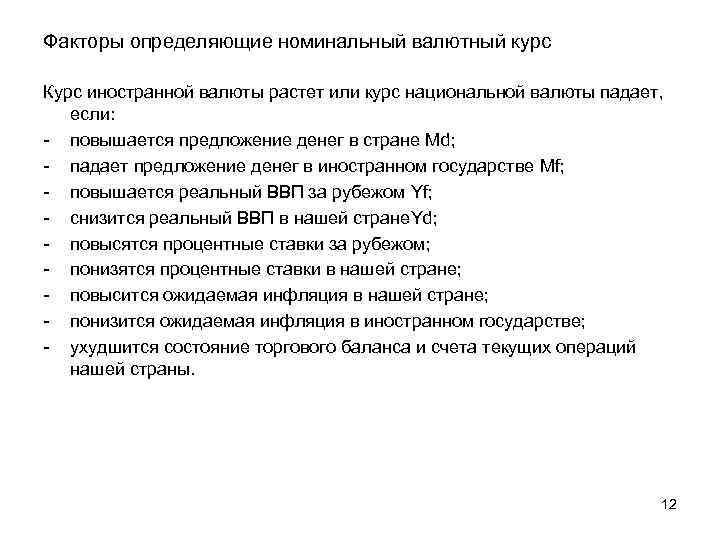 Факторы определяющие номинальный валютный курс

Курс иностранной валюты растет или курс национальной валюты падает, если:
- повышается предложение денег в стране Md;
- падает предложение денег в иностранном государстве Mf;
- повышается реальный ВВП за рубежом Yf;
- снизится реальный ВВП в нашей странеYd;
- повысятся процентные ставки за рубежом;
- понизятся процентные ставки в нашей стране;
- повысится ожидаемая инфляция в нашей стране;
- понизится ожидаемая инфляция в иностранном государстве;
- ухудшится состояние торгового баланса и счета текущих операций нашей страны.

12